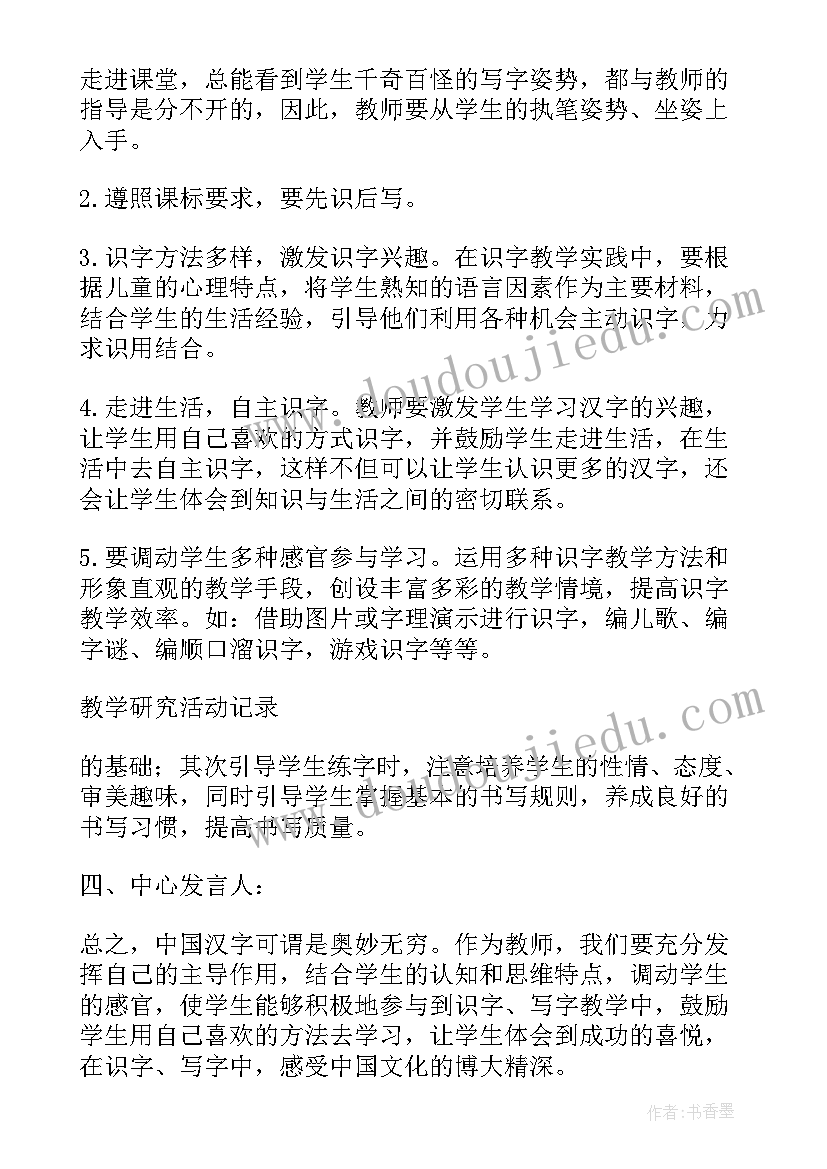 走进课堂，总能看到学生千奇百怪的写字姿势，都与教师的指导是分不开的，因此，教师要从学生的执笔姿势、坐姿上入手。

2.遵照课标要求，要先识后写。

3.识字方法多样，激发识字兴趣。在识字教学实践中，要根据儿童的心理特点，将学生熟知的语言因素作为主要材料，结合学生的生活经验，引导他们利用各种机会主动识字，力求识用结合。

4.走进生活，自主识字。教师要激发学生学习汉字的兴趣，让学生用自己喜欢的方式识字，并鼓励学生走进生活，在生活中去自主识字，这样不但可以让学生认识更多的汉字，还会让学生体会到知识与生活之间的密切联系。

5.要调动学生多种感官参与学习。运用多种识字教学方法和形象直观的教学手段，创设丰富多彩的教学情境，提高识字教学效率。如：借助图片或字理演示进行识字，编儿歌、编字谜、编顺口溜识字，游戏识字等等。

教学研究活动记录

的基础；其次引导学生练字时，注意培养学生的性情、态度、审美趣味，同时引导学生掌握基本的书写规则，养成良好的书写习惯，提高书写质量。

四、中心发言人：

总之，中国汉字可谓是奥妙无穷。作为教师，我们要充分发挥自己的主导作用，结合学生的认知和思维特点，调动学生的感官，使学生能够积极地参与到识字、写字教学中，鼓励学生用自己喜欢的方法去学习，让学生体会到成功的喜悦，在识字、写字中，感受中国文化的博大精深。

www.doudoujiedu.com

www.doudoujiedu.com

作者：书香墨